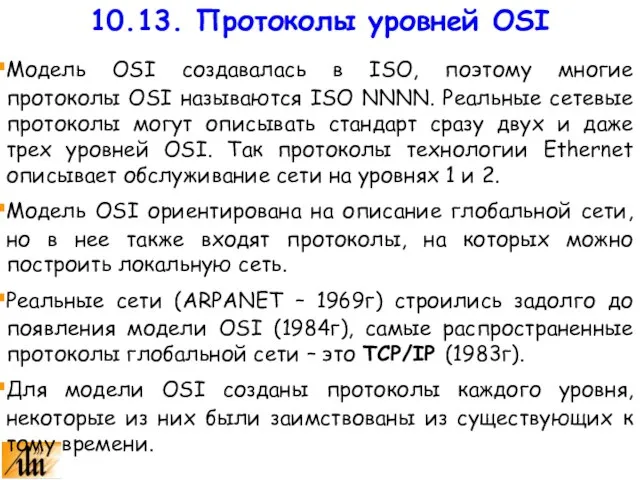 10.13. Протоколы уровней OSI

Модель OSI создавалась в ISO, поэтому многие протоколы OSI называются ISO NNNN. Реальные сетевые протоколы могут описывать стандарт сразу двух и даже трех уровней OSI. Так протоколы технологии Ethernet описывает обслуживание сети на уровнях 1 и 2.

Модель OSI ориентирована на описание глобальной сети, но в нее также входят протоколы, на которых можно построить локальную сеть.

Реальные сети (ARPANET – 1969г) строились задолго до появления модели OSI (1984г), самые распространенные протоколы глобальной сети – это TCP/IP (1983г).

Для модели OSI созданы протоколы каждого уровня, некоторые из них были заимствованы из существующих к тому времени.